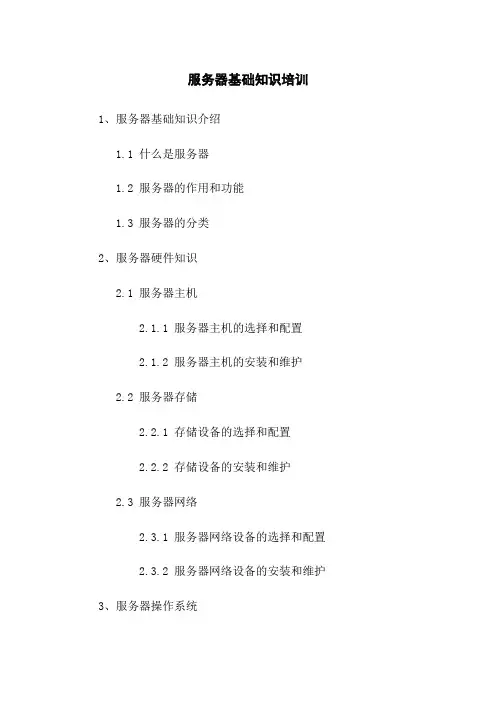 服务器基础知识培训

1、服务器基础知识介绍

1.1 什么是服务器

1.2 服务器的作用和功能

1.3 服务器的分类

2、服务器硬件知识

2.1 服务器主机

2.1.1 服务器主机的选择和配置

2.1.2 服务器主机的安装和维护

2.2 服务器存储

2.2.1 存储设备的选择和配置

2.2.2 存储设备的安装和维护

2.3 服务器网络

2.3.1 服务器网络设备的选择和配置

2.3.2 服务器网络设备的安装和维护

3、服务器操作系统